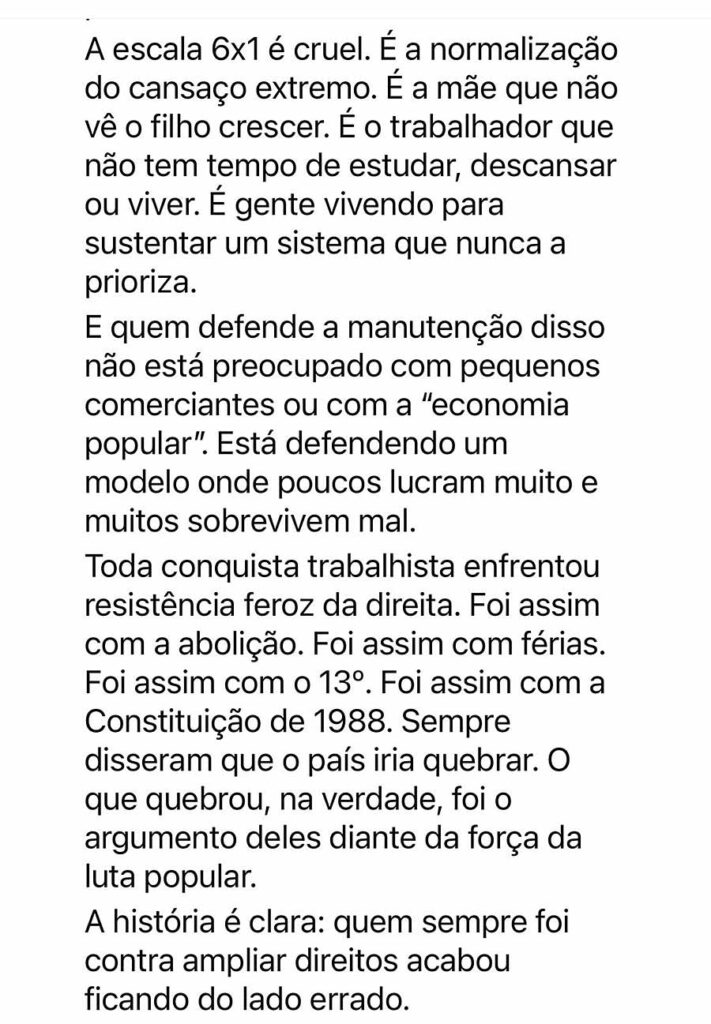 A escala 6x1 é cruel. É a normalização do cansaço extremo. É a mãe que não vê o filho crescer. É o trabalhador que não tem tempo de estudar, descansar ou viver. É gente vivendo para sustentar um sistema que nunca a prioriza.

E quem defende a manutenção disso não está preocupado com pequenos comerciantes ou com a “economia popular”. Está defendendo um modelo onde poucos lucram muito e muitos sobrevivem mal.

Toda conquista trabalhista enfrentou resistência feroz da direita. Foi assim com a abolição. Foi assim com férias. Foi assim com o 13º. Foi assim com a Constituição de 1988. Sempre disseram que o país iria quebrar. O que quebrou, na verdade, foi o argumento deles diante da força da luta popular.

A história é clara: quem sempre foi contra ampliar direitos acabou ficando do lado errado.